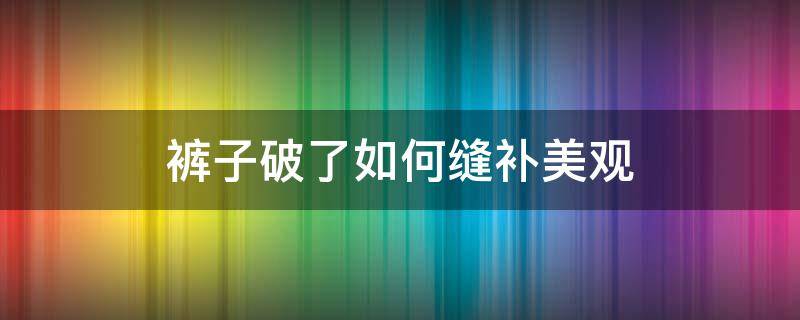 裤子破了如何缝补美观